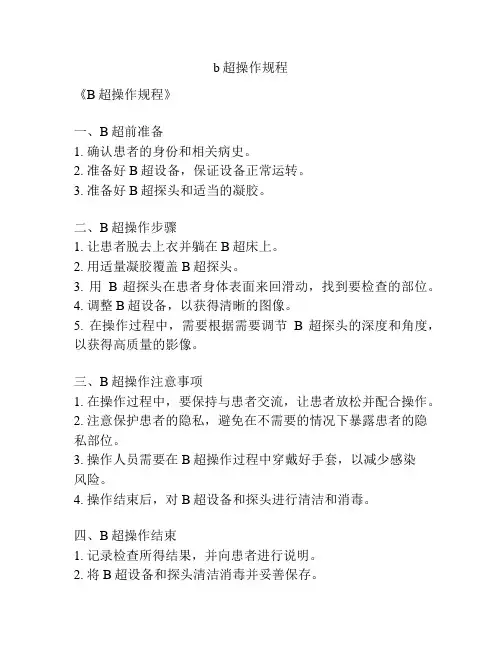 b 超操作规程

《B 超操作规程》

一、B 超前准备
1. 确认患者的身份和相关病史。
2. 准备好 B 超设备，保证设备正常运转。
3. 准备好 B 超探头和适当的凝胶。

二、B 超操作步骤
1. 让患者脱去上衣并躺在 B 超床上。
2. 用适量凝胶覆盖 B 超探头。
3. 用 B 超探头在患者身体表面来回滑动，找到要检查的部位。
4. 调整 B 超设备，以获得清晰的图像。
5. 在操作过程中，需要根据需要调节 B 超探头的深度和角度，以获得高质量的影像。

三、B 超操作注意事项
1. 在操作过程中，要保持与患者交流，让患者放松并配合操作。
2. 注意保护患者的隐私，避免在不需要的情况下暴露患者的隐私部位。
3. 操作人员需要在 B 超操作过程中穿戴好手套，以减少感染风险。
4. 操作结束后，对 B 超设备和探头进行清洁和消毒。

四、B 超操作结束
1. 记录检查所得结果，并向患者进行说明。
2. 将 B 超设备和探头清洁消毒并妥善保存。